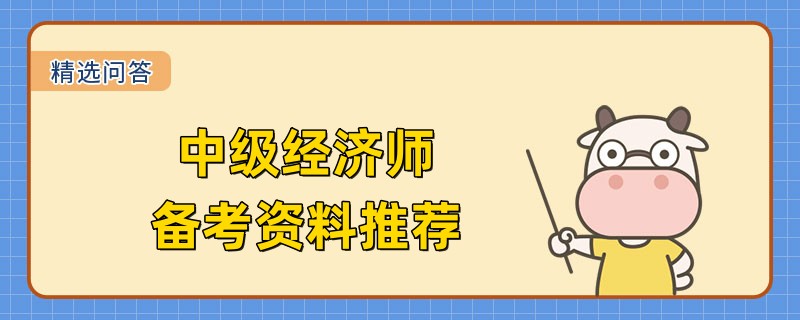 精选问答

中级经济师
备考资料推荐